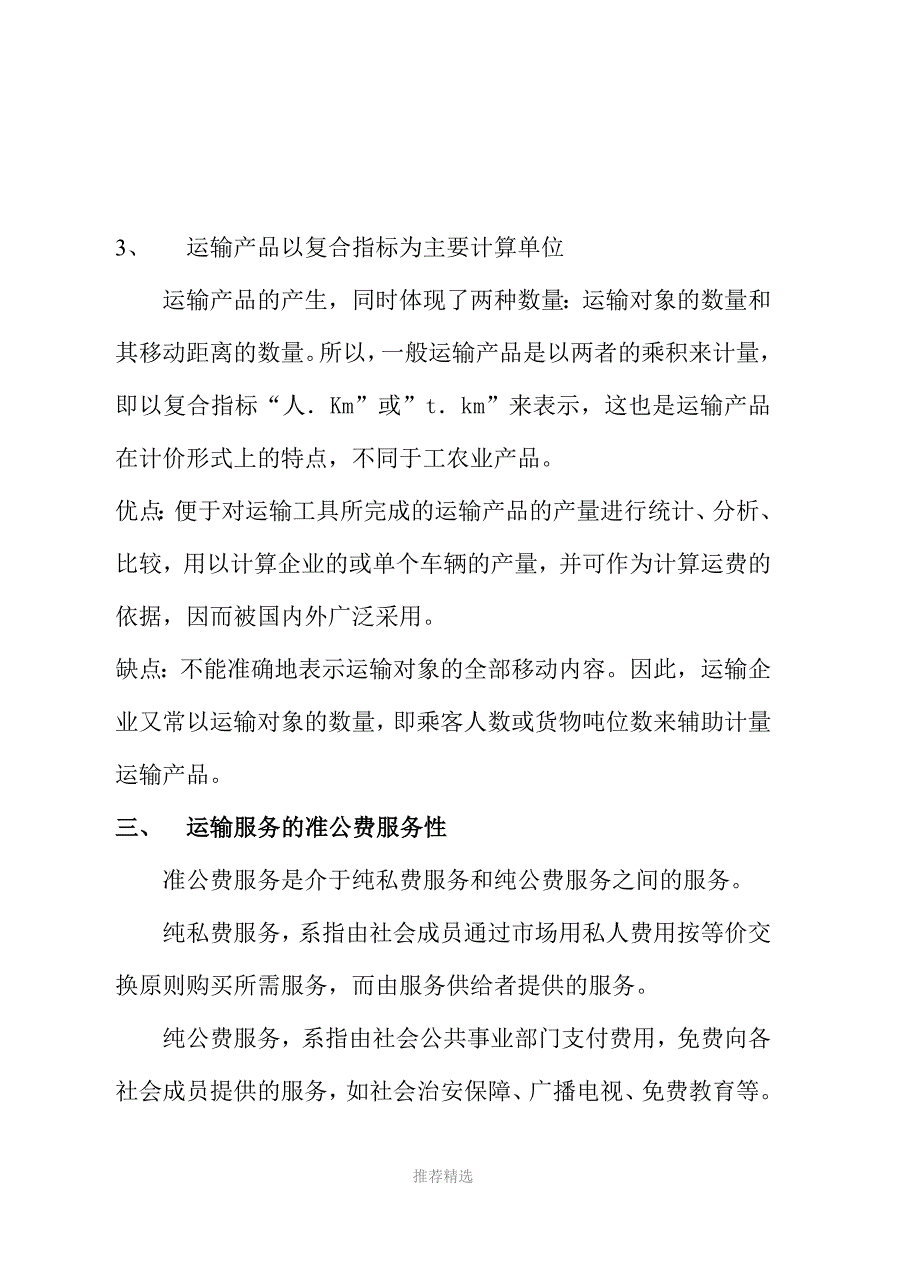 3、 运输产品以复合指标为主要计算单位

运输产品的产生，同时体现了两种数量：运输对象的数量和其移动距离的数量。所以，一般运输产品是以两者的乘积来计量，即以复合指标“人．Km”或”t．km”来表示，这也是运输产品在计价形式上的特点，不同于工农业产品。

优点：便于对运输工具所完成的运输产品的产量进行统计、分析、比较，用以计算企业的或单个车辆的产量，并可作为计算运费的依据，因而被国内外广泛采用。

缺点：不能准确地表示运输对象的全部移动内容。因此，运输企业又常以运输对象的数量，即乘客人数或货物吨位数来辅助计量运输产品。

三、 运输服务的准公费服务性

准公费服务是介于纯私费服务和纯公费服务之间的服务。

纯私费服务，系指由社会成员通过市场用私人费用按等价交换原则购买所需服务，而由服务供给者提供的服务。

纯公费服务，系指由社会公共事业部门支付费用，免费向各社会成员提供的服务，如社会治安保障、广播电视、免费教育等。

推荐精选